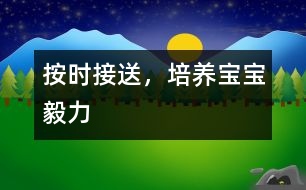 按时接送，培养宝宝毅力